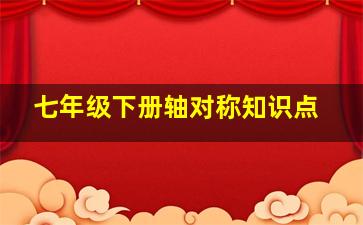 七年级下册轴对称知识点